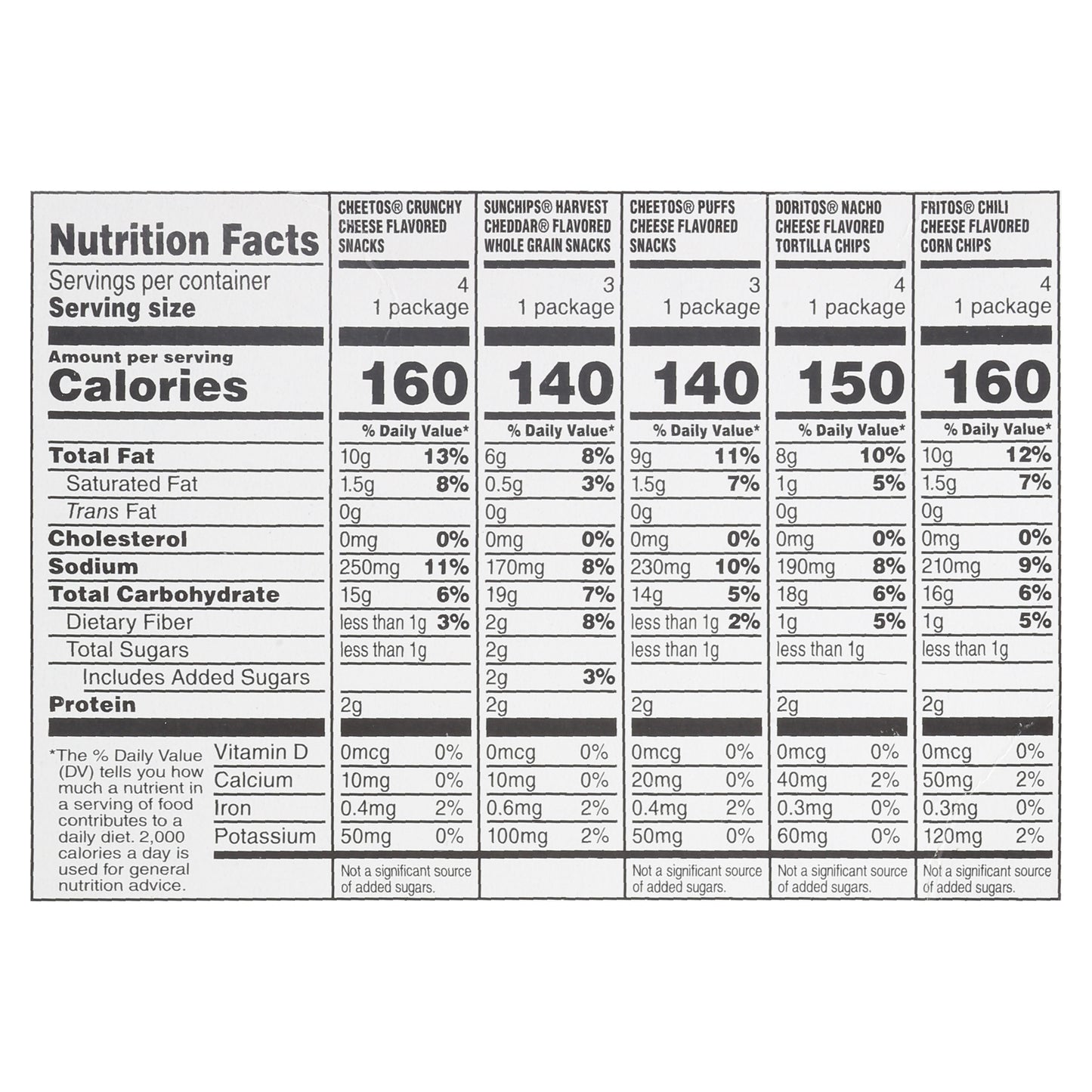 | Nutrition Facts | CHEETOS® CRUNCHY CHEESE FLAVORED SNACKS | SUNCHIPS® HARVEST CHEDDAR® FLAVORED WHOLE GRAIN SNACKS | CHEETOS® PUFFS CHEESE FLAVORED SNACKS | DORITOS® NACHO CHEESE FLAVORED TORTILLA CHIPS | FRITOS® CHILI CHEESE FLAVORED CORN CHIPS |
|---|---|---|---|---|---|
| Servings per container | 4 | 3 | 3 | 4 | 4 |
| Serving size | 1 package | 1 package | 1 package | 1 package | 1 package |
| Amount per serving Calories | 160 | 140 | 140 | 150 | 160 |
| | % Daily Value* | % Daily Value* | % Daily Value* | % Daily Value* | % Daily Value* |
| Total Fat | 10g 13% | 6g 8% | 9g 11% | 8g 10% | 10g 12% |
| Saturated Fat | 1.5g 8% | 0.5g 3% | 1.5g 7% | 1g 5% | 1.5g 7% |
| Trans Fat | 0g | 0g | 0g | 0g | 0g |
| Cholesterol | 0mg 0% | 0mg 0% | 0mg 0% | 0mg 0% | 0mg 0% |
| Sodium | 250mg 11% | 170mg 8% | 230mg 10% | 190mg 8% | 210mg 9% |
| Total Carbohydrate | 15g 6% | 19g 7% | 14g 5% | 18g 6% | 16g 6% |
| Dietary Fiber | less than 1g 3% | 2g 8% | less than 1g 2% | 1g 5% | 1g 5% |
| Total Sugars | less than 1g | 2g | less than 1g | less than 1g | less than 1g |
| Includes Added Sugars | | 2g 3% | | | |
| Protein | 2g | 2g | 2g | 2g | 2g |
| Vitamin D | 0mcg 0% | 0mcg 0% | 0mcg 0% | 0mcg 0% | 0mcg 0% |
| Calcium | 10mg 0% | 10mg 0% | 20mg 0% | 40mg 2% | 50mg 2% |
| Iron | 0.4mg 2% | 0.6mg 2% | 0.4mg 2% | 0.3mg 0% | 0.3mg 0% |
| Potassium | 50mg 0% | 100mg 2% | 50mg 0% | 60mg 0% | 120mg 2% |
| | Not a significant source of added sugars. | | Not a significant source of added sugars. | Not a significant source of added sugars. | Not a significant source of added sugars. |

*The % Daily Value (DV) tells you how much a nutrient in a serving of food contributes to a daily diet. 2,000 calories a day is used for general nutrition advice.